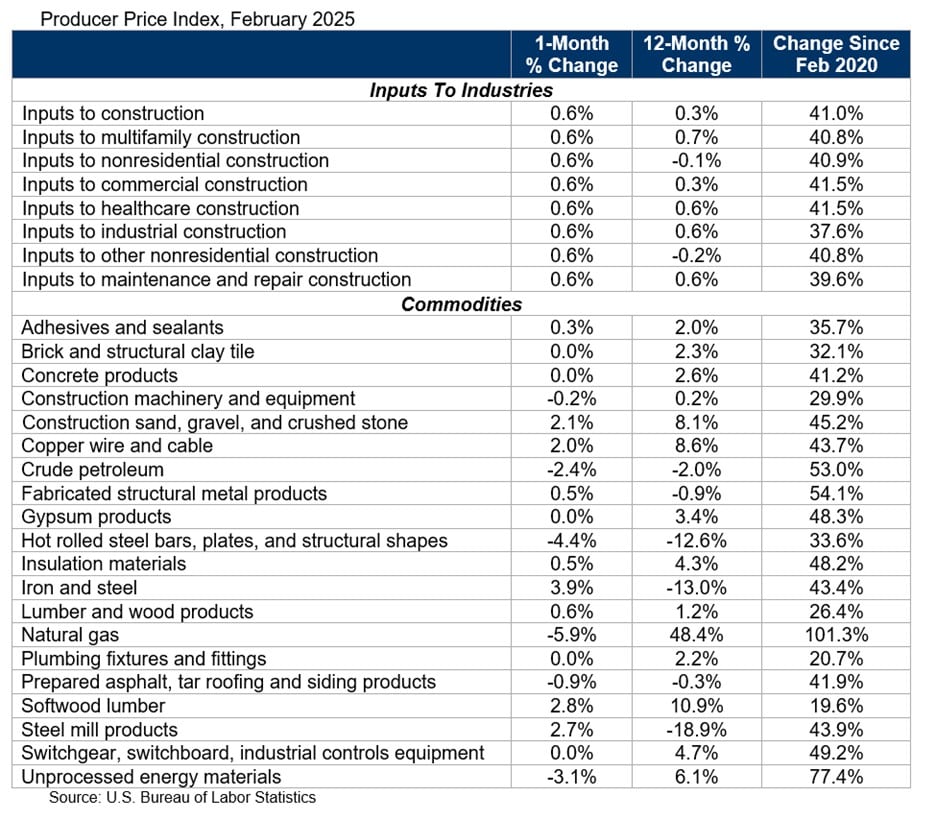 Producer Price Index, February 2025

|  | 1-Month % Change | 12-Month % Change | Change Since Feb 2020 |
|---|---|---|---|
| **Inputs To Industries** |  |  |  |
| Inputs to construction | 0.6% | 0.3% | 41.0% |
| Inputs to multifamily construction | 0.6% | 0.7% | 40.8% |
| Inputs to nonresidential construction | 0.6% | -0.1% | 40.9% |
| Inputs to commercial construction | 0.6% | 0.3% | 41.5% |
| Inputs to healthcare construction | 0.6% | 0.6% | 41.5% |
| Inputs to industrial construction | 0.6% | 0.6% | 37.6% |
| Inputs to other nonresidential construction | 0.6% | -0.2% | 40.8% |
| Inputs to maintenance and repair construction | 0.6% | 0.6% | 39.6% |
| **Commodities** |  |  |  |
| Adhesives and sealants | 0.3% | 2.0% | 35.7% |
| Brick and structural clay tile | 0.0% | 2.3% | 32.1% |
| Concrete products | 0.0% | 2.6% | 41.2% |
| Construction machinery and equipment | -0.2% | 0.2% | 29.9% |
| Construction sand, gravel, and crushed stone | 2.1% | 8.1% | 45.2% |
| Copper wire and cable | 2.0% | 8.6% | 43.7% |
| Crude petroleum | -2.4% | -2.0% | 53.0% |
| Fabricated structural metal products | 0.5% | -0.9% | 54.1% |
| Gypsum products | 0.0% | 3.4% | 48.3% |
| Hot rolled steel bars, plates, and structural shapes | -4.4% | -12.6% | 33.6% |
| Insulation materials | 0.5% | 4.3% | 48.2% |
| Iron and steel | 3.9% | -13.0% | 43.4% |
| Lumber and wood products | 0.6% | 1.2% | 26.4% |
| Natural gas | -5.9% | 48.4% | 101.3% |
| Plumbing fixtures and fittings | 0.0% | 2.2% | 20.7% |
| Prepared asphalt, tar roofing and siding products | -0.9% | -0.3% | 41.9% |
| Softwood lumber | 2.8% | 10.9% | 19.6% |
| Steel mill products | 2.7% | -18.9% | 43.9% |
| Switchgear, switchboard, industrial controls equipment | 0.0% | 4.7% | 49.2% |
| Unprocessed energy materials | -3.1% | 6.1% | 77.4% |

Source: U.S. Bureau of Labor Statistics